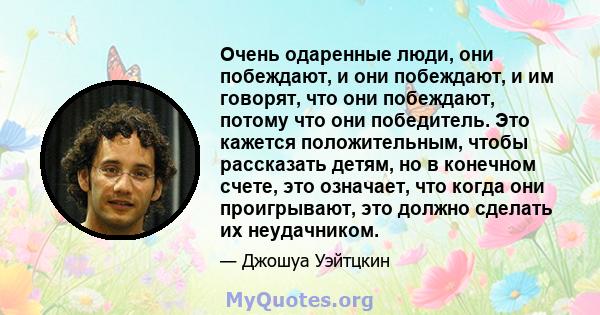 Очень одаренные люди, они побеждают, и они побеждают, и им говорят, что они побеждают, потому что они победитель. Это кажется положительным, чтобы рассказать детям, но в конечном счете, это означает, что когда они проигрывают, это должно сделать их неудачником.

— Джошуа Уэйтцкин

MyQuotes.org